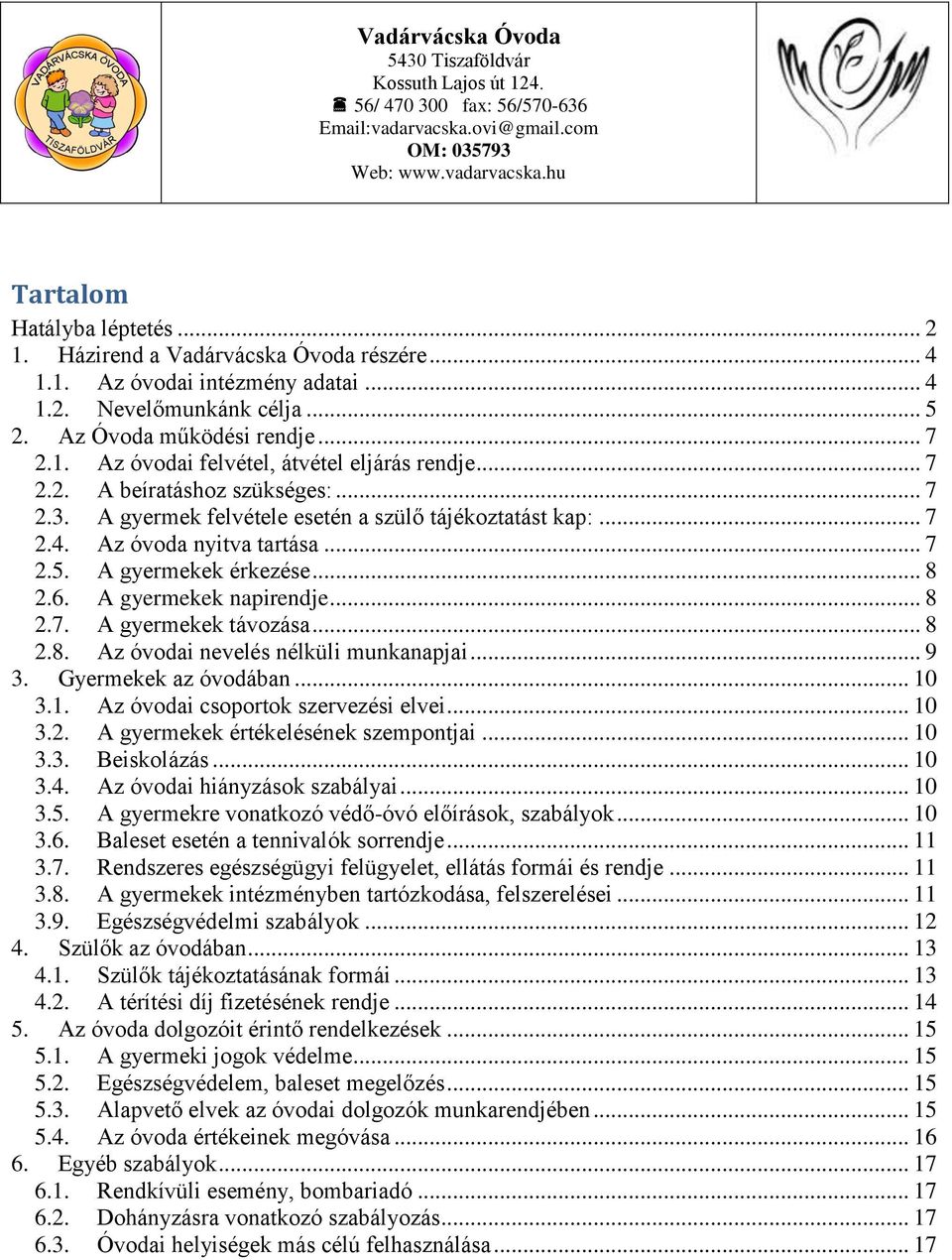 VADÁRVÁCSKA ÓVODA
TISZAFÖLDVÁR

Vadárvácska Óvoda
5430 Tiszaföldvár
Kossuth Lajos út 124.
☎ 56/ 470 300 fax: 56/570-636
Email:vadarvacska.ovi@gmail.com
OM: 035793
Web: www.vadarvacska.hu

Tartalom
Hatályba léptetés ... 2
1. Házirend a Vadárvácska Óvoda részére ... 4
1.1. Az óvodai intézmény adatai ... 4
1.2. Nevelőmunkánk célja ... 5
2. Az Óvoda működési rendje ... 7
2.1. Az óvodai felvétel, átvétel eljárás rendje ... 7
2.2. A beíratáshoz szükséges: ... 7
2.3. A gyermek felvétele esetén a szülő tájékoztatást kap: ... 7
2.4. Az óvoda nyitva tartása ... 7
2.5. A gyermekek érkezése ... 8
2.6. A gyermekek napirendje ... 8
2.7. A gyermekek távozása ... 8
2.8. Az óvodai nevelés nélküli munkanapjai ... 9
3. Gyermekek az óvodában ... 10
3.1. Az óvodai csoportok szervezési elvei ... 10
3.2. A gyermekek értékelésének szempontjai ... 10
3.3. Beiskolázás ... 10
3.4. Az óvodai hiányzások szabályai ... 10
3.5. A gyermekre vonatkozó védő-óvó előírások, szabályok ... 10
3.6. Baleset esetén a tennivalók sorrendje ... 11
3.7. Rendszeres egészségügyi felügyelet, ellátás formái és rendje ... 11
3.8. A gyermekek intézményben tartózkodása, felszerelései ... 11
3.9. Egészségvédelmi szabályok ... 12
4. Szülők az óvodában ... 13
4.1. Szülők tájékoztatásának formái ... 13
4.2. A térítési díj fizetésének rendje ... 14
5. Az óvoda dolgozóit érintő rendelkezések ... 15
5.1. A gyermeki jogok védelme ... 15
5.2. Egészségvédelem, baleset megelőzés ... 15
5.3. Alapvető elvek az óvodai dolgozók munkarendjében ... 15
5.4. Az óvoda értékeinek megóvása ... 16
6. Egyéb szabályok ... 17
6.1. Rendkívüli esemény, bombariadó ... 17
6.2. Dohányzásra vonatkozó szabályozás ... 17
6.3. Óvodai helyiségek más célú felhasználása ... 17